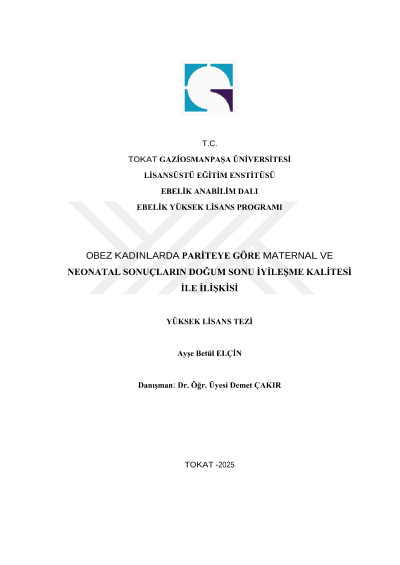 T.C.
TOKAT GAZİOSMANPAŞA ÜNİVERSİTESİ
LİSANSÜSTÜ EĞİTİM ENSTİTÜSÜ
EBELİK ANABİLİM DALI
EBELİK YÜKSEK LİSANS PROGRAMI

OBEZ KADINLARDA PARİTEYE GÖRE MATERNAL VE NEONATAL SONUÇLARIN DOĞUM SONU İYİLEŞME KALİTESİ İLE İLİŞKİSİ

YÜKSEK LİSANS TEZİ

Ayşe Betül ELÇİN

Danışman: Dr. Öğr. Üyesi Demet ÇAKIR

TOKAT -2025